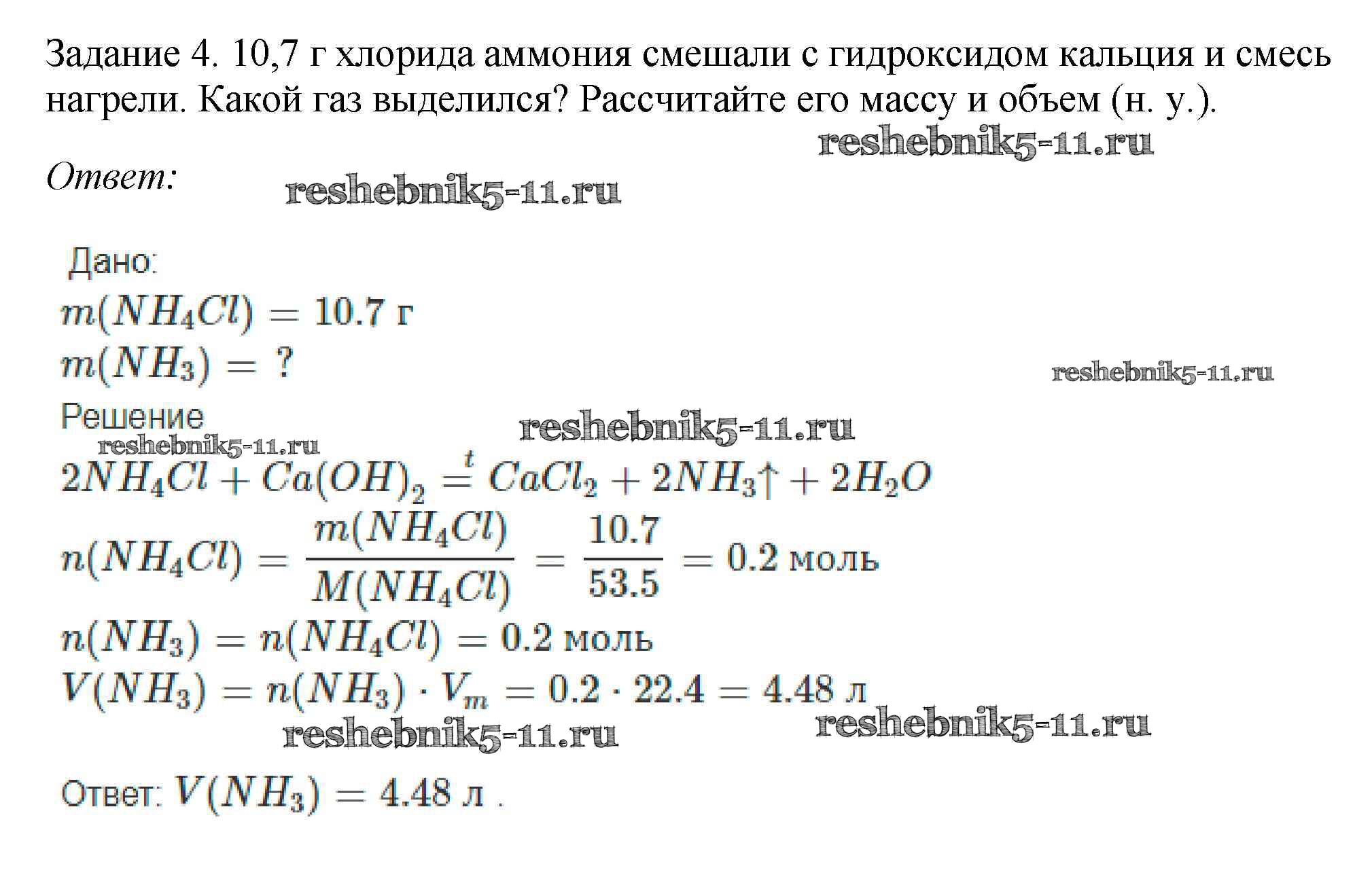 Задание 4. 10,7 г хлорида аммония смешали с гидроксидом кальция и смесь нагрели. Какой газ выделился? Рассчитайте его массу и объем (н. у.).

reshebnik5-11.ru

Ответ:

reshebnik5-11.ru

Дано:

$m(NH_4Cl) = 10.7$ г

$m(NH_3) = ?$

reshebnik5-11.ru

Решение

reshebnik5-11.ru

reshebnik5-11.ru

$2NH_4Cl + Ca(OH)_2 \overset{t}{=} CaCl_2 + 2NH_3\uparrow + 2H_2O$

$n(NH_4Cl) = \frac{m(NH_4Cl)}{M(NH_4Cl)} = \frac{10.7}{53.5} = 0.2$ моль

$n(NH_3) = n(NH_4Cl) = 0.2$ моль

$V(NH_3) = n(NH_3) \cdot V_m = 0.2 \cdot 22.4 = 4.48$ л

reshebnik5-11.ru

reshebnik5-11.ru

Ответ: $V(NH_3) = 4.48$ л .